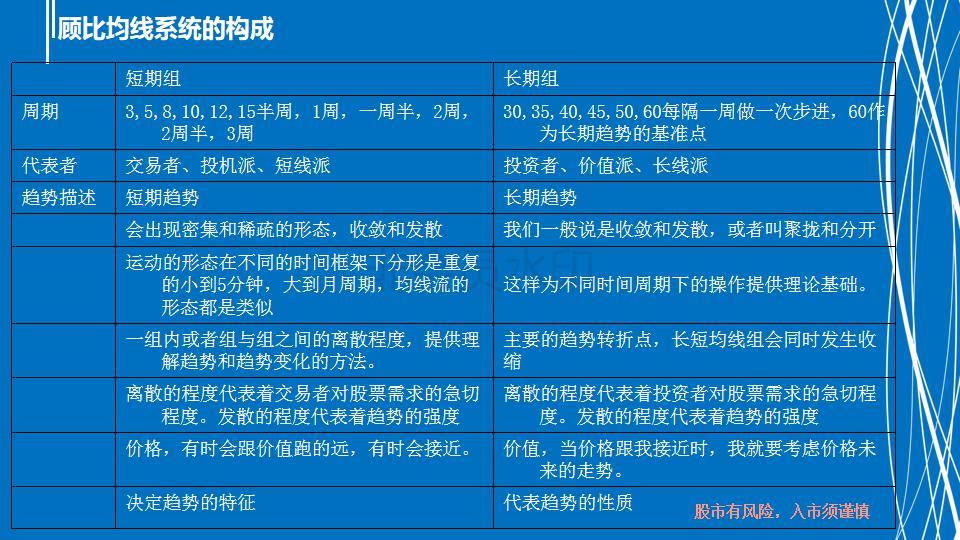 顾比均线系统的构成

|  | 短期组 | 长期组 |
|---|---|---|
| 周期 | 3,5,8,10,12,15半周，1周，一周半，2周，2周半，3周 | 30,35,40,45,50,60每隔一周做一次步进，60作为长期趋势的基准点 |
| 代表者 | 交易者、投机派、短线派 | 投资者、价值派、长线派 |
| 趋势描述 | 短期趋势 | 长期趋势 |
|  | 会出现密集和稀疏的形态，收敛和发散 | 我们一般说是收敛和发散，或者叫聚拢和分开 |
|  | 运动的形态在不同的时间框架下分形是重复的小到5分钟，大到月周期，均线流的形态都是类似 | 这样为不同时间周期下的操作提供理论基础。 |
|  | 一组内或者组与组之间的离散程度，提供理解趋势和趋势变化的方法。 | 主要的趋势转折点，长短均线组会同时发生收缩 |
|  | 离散的程度代表着交易者对股票需求的急切程度。发散的程度代表着趋势的强度 | 离散的程度代表着投资者对股票需求的急切程度。发散的程度代表着趋势的强度 |
|  | 价格，有时会跟价值跑的远，有时会接近。 | 价值，当价格跟我接近时，我就要考虑价格未来的走势。 |
|  | 决定趋势的特征 | 代表趋势的性质 |

股市有风险，入市须谨慎